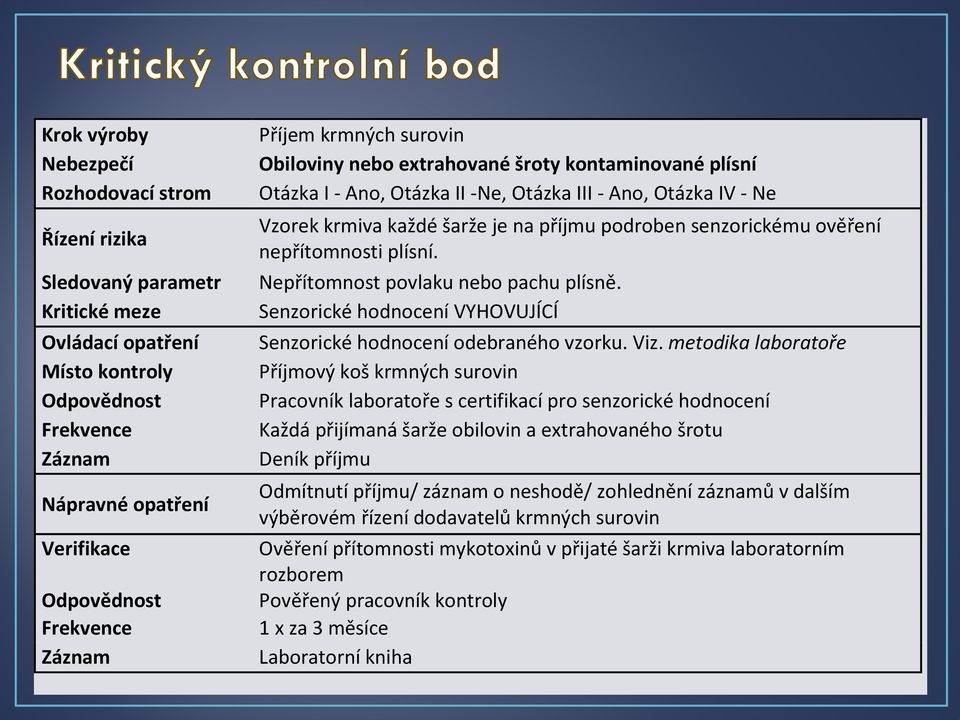 Kritický kontrolní bod

| | |
|---|---|
| Krok výroby | Příjem krmných surovin |
| Nebezpečí | Obiloviny nebo extrahované šroty kontaminované plísní |
| Rozhodovací strom | Otázka I - Ano, Otázka II -Ne, Otázka III - Ano, Otázka IV - Ne |
| Řízení rizika | Vzorek krmiva každé šarže je na příjmu podroben senzorickému ověření nepřítomnosti plísní. |
| Sledovaný parametr | Nepřítomnost povlaku nebo pachu plísně. |
| Kritické meze | Senzorické hodnocení VYHOVUJÍCÍ |
| Ovládací opatření | Senzorické hodnocení odebraného vzorku. Viz. metodika laboratoře |
| Místo kontroly | Příjmový koš krmných surovin |
| Odpovědnost | Pracovník laboratoře s certifikací pro senzorické hodnocení |
| Frekvence | Každá přijímaná šarže obilovin a extrahovaného šrotu |
| Záznam | Deník příjmu |
| Nápravné opatření | Odmítnutí příjmu/ záznam o neshodě/ zohlednění záznamů v dalším výběrovém řízení dodavatelů krmných surovin |
| Verifikace | Ověření přítomnosti mykotoxinů v přijaté šarži krmiva laboratorním rozborem |
| Odpovědnost | Pověřený pracovník kontroly |
| Frekvence | 1 x za 3 měsíce |
| Záznam | Laboratorní kniha |